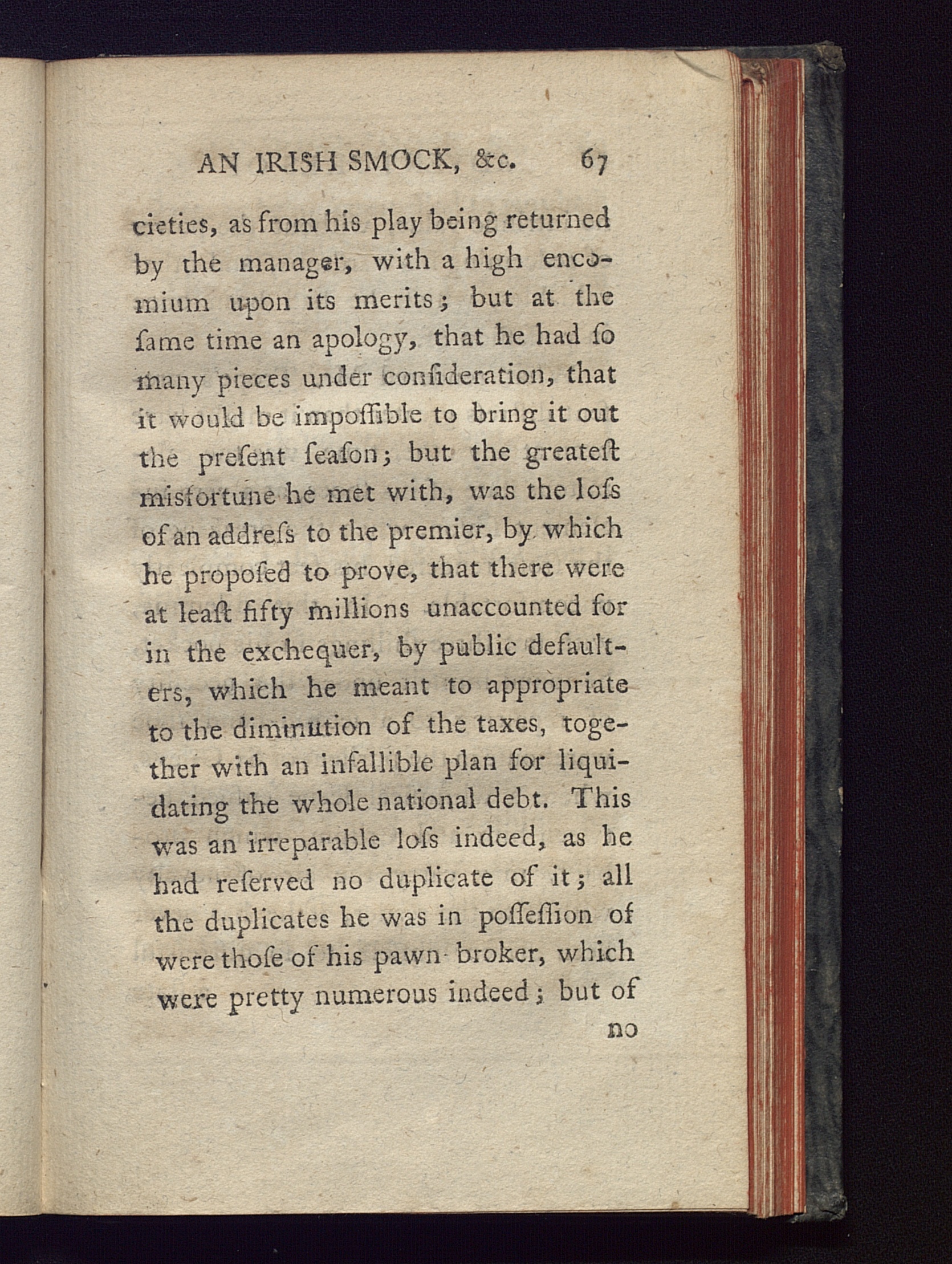 AN IRISH SMOCK, &c. 67

cieties, as from his play being returned by the manager, with a high encomium upon its merits; but at the ſame time an apology, that he had ſo many pieces under conſideration, that it would be impoſſible to bring it out the preſent ſeaſon; but the greateſt misfortune he met with, was the loſs of an addreſs to the premier, by which he propoſed to prove, that there were at leaſt fifty millions unaccounted for in the exchequer, by public defaulters, which he meant to appropriate to the diminution of the taxes, together with an infallible plan for liquidating the whole national debt. This was an irreparable loſs indeed, as he had reſerved no duplicate of it; all the duplicates he was in poſſeſſion of were thoſe of his pawn-broker, which were pretty numerous indeed; but of

no